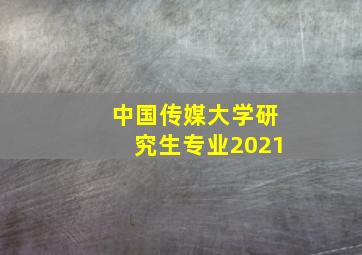 中国传媒大学研究生专业2021